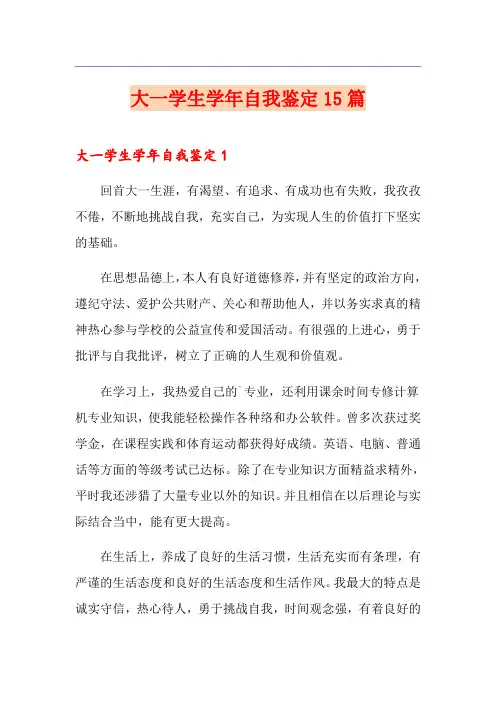 大一学生学年自我鉴定15篇

大一学生学年自我鉴定1

回首大一生涯，有渴望、有追求、有成功也有失败，我孜孜不倦，不断地挑战自我，充实自己，为实现人生的价值打下坚实的基础。

在思想品德上，本人有良好道德修养，并有坚定的政治方向，遵纪守法、爱护公共财产、关心和帮助他人，并以务实求真的精神热心参与学校的公益宣传和爱国活动。有很强的上进心，勇于批评与自我批评，树立了正确的人生观和价值观。

在学习上，我热爱自己的`专业，还利用课余时间专修计算机专业知识，使我能轻松操作各种络和办公软件。曾多次获过奖学金，在课程实践和体育运动都获得好成绩。英语、电脑、普通话等方面的等级考试已达标。除了在专业知识方面精益求精外，平时我还涉猎了大量专业以外的知识。并且相信在以后理论与实际结合当中，能有更大提高。

在生活上，养成了良好的生活习惯，生活充实而有条理，有严谨的生活态度和良好的生活态度和生活作风。我最大的特点是诚实守信，热心待人，勇于挑战自我，时间观念强，有着良好的